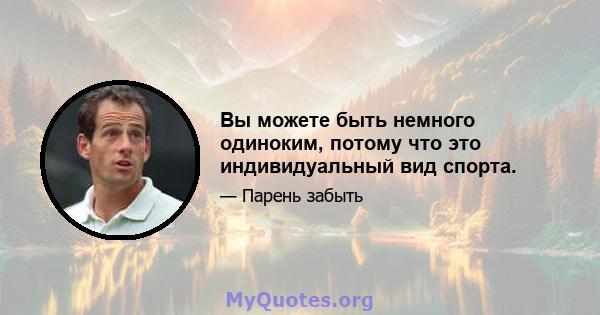 Вы можете быть немного одиноким, потому что это индивидуальный вид спорта.

— Парень забыть

MyQuotes.org